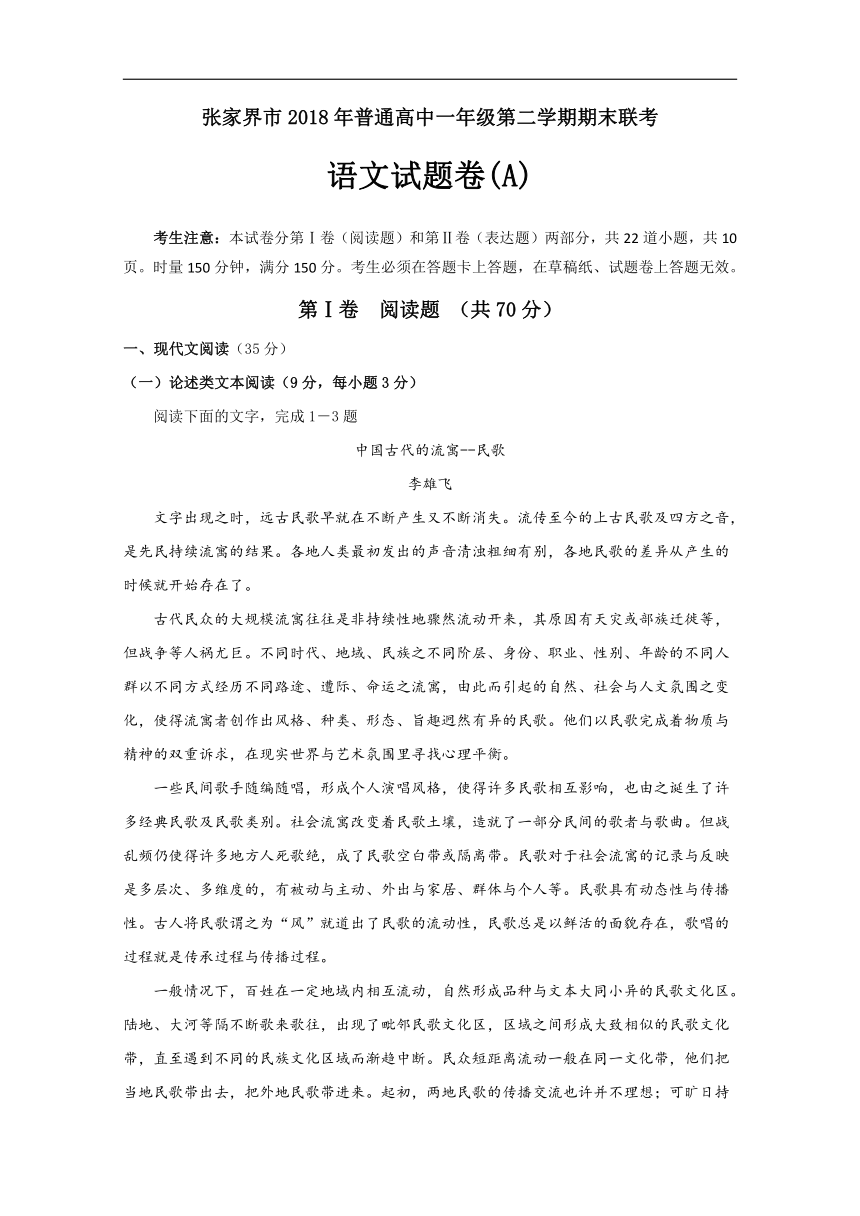 张家界市 2018 年普通高中一年级第二学期期末联考

语文试题卷(A)

考生注意：本试卷分第Ⅰ卷（阅读题）和第Ⅱ卷（表达题）两部分，共 22 道小题，共 10 页。时量 150 分钟，满分 150 分。考生必须在答题卡上答题，在草稿纸、试题卷上答题无效。

第Ⅰ卷 阅读题 （共 70 分）

一、现代文阅读（35 分）

（一）论述类文本阅读（9 分，每小题 3 分）

阅读下面的文字，完成 1－3 题

中国古代的流寓--民歌

李雄飞

文字出现之时，远古民歌早就在不断产生又不断消失。流传至今的上古民歌及四方之音，是先民持续流寓的结果。各地人类最初发出的声音清浊粗细有别，各地民歌的差异从产生的时候就开始存在了。

古代民众的大规模流寓往往是非持续性地骤然流动开来，其原因有天灾或部族迁徙等，但战争等人祸尤巨。不同时代、地域、民族之不同阶层、身份、职业、性别、年龄的不同人群以不同方式经历不同路途、遭际、命运之流寓，由此而引起的自然、社会与人文氛围之变化，使得流寓者创作出风格、种类、形态、旨趣迥然有异的民歌。他们以民歌完成着物质与精神的双重诉求，在现实世界与艺术氛围里寻找心理平衡。

一些民间歌手随编随唱，形成个人演唱风格，使得许多民歌相互影响，也由之诞生了许多经典民歌及民歌类别。社会流寓改变着民歌土壤，造就了一部分民间的歌者与歌曲。但战乱频仍使得许多地方人死歌绝，成了民歌空白带或隔离带。民歌对于社会流寓的记录与反映是多层次、多维度的，有被动与主动、外出与家居、群体与个人等。民歌具有动态性与传播性。古人将民歌谓之为“风”就道出了民歌的流动性，民歌总是以鲜活的面貌存在，歌唱的过程就是传承过程与传播过程。

一般情况下，百姓在一定地域内相互流动，自然形成品种与文本大同小异的民歌文化区。陆地、大河等隔不断歌来歌往，出现了毗邻民歌文化区，区域之间形成大致相似的民歌文化带，直至遇到不同的民族文化区域而渐趋中断。民众短距离流动一般在同一文化带，他们把当地民歌带出去，把外地民歌带进来。起初，两地民歌的传播交流也许并不理想；可旷日持